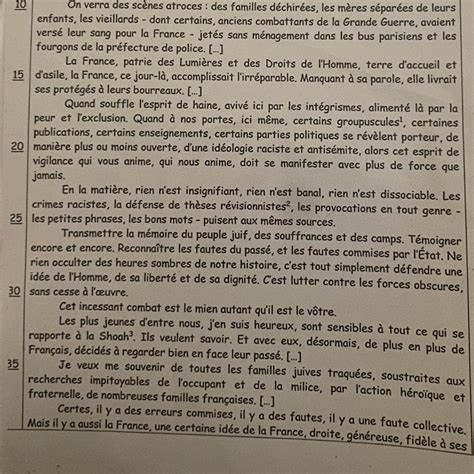 10 On verra des scènes atroces : des familles déchirées, les mères séparées de leurs enfants, les vieillards - dont certains, anciens combattants de la Grande Guerre, avaient versé leur sang pour la France - jetés sans ménagement dans les bus parisiens et les fourgons de la préfecture de police. [...]

La France, patrie des Lumières et des Droits de l'Homme, terre d'accueil et 15 d'asile, la France, ce jour-là, accomplissait l'irréparable. Manquant à sa parole, elle livrait ses protégés à leurs bourreaux. [...]

Quand souffle l'esprit de haine, avivé ici par les intégrismes, alimenté là par la peur et l'exclusion. Quand à nos portes, ici même, certains groupuscules$^1$, certaines publications, certains enseignements, certains parties politiques se révèlent porteur, de 20 manière plus ou moins ouverte, d'une idéologie raciste et antisémite, alors cet esprit de vigilance qui vous anime, qui nous anime, doit se manifester avec plus de force que jamais.

En la matière, rien n'est insignifiant, rien n'est banal, rien n'est dissociable. Les crimes racistes, la défense de thèses révisionnistes$^2$, les provocations en tout genre - 25 les petites phrases, les bons mots - puisent aux mêmes sources.

Transmettre la mémoire du peuple juif, des souffrances et des camps. Témoigner encore et encore. Reconnaître les fautes du passé, et les fautes commises par l'État. Ne rien occulter des heures sombres de notre histoire, c'est tout simplement défendre une idée de l'Homme, de sa liberté et de sa dignité. C'est lutter contre les forces obscures, 30 sans cesse à l'œuvre.

Cet incessant combat est le mien autant qu'il est le vôtre.

Les plus jeunes d'entre nous, j'en suis heureux, sont sensibles à tout ce qui se rapporte à la Shoah$^3$. Ils veulent savoir. Et avec eux, désormais, de plus en plus de Français, décidés à regarder bien en face leur passé. [...]

35 Je veux me souvenir de toutes les familles juives traquées, soustraites aux recherches impitoyables de l'occupant et de la milice, par l'action héroïque et fraternelle, de nombreuses familles françaises. [...]

Certes, il y a des erreurs commises, il y a des fautes, il y a une faute collective. Mais il y a aussi la France, une certaine idée de la France, droite, généreuse, fidèle à ses